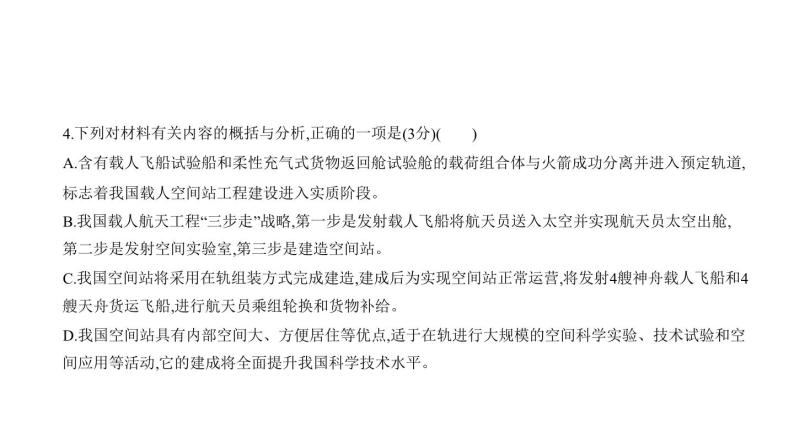 4.下列对材料有关内容的概括与分析,正确的一项是(3分)(　　)

A.含有载人飞船试验船和柔性充气式货物返回舱试验舱的载荷组合体与火箭成功分离并进入预定轨道,标志着我国载人空间站工程建设进入实质阶段。

B.我国载人航天工程“三步走”战略,第一步是发射载人飞船将航天员送入太空并实现航天员太空出舱,第二步是发射空间实验室,第三步是建造空间站。

C.我国空间站将采用在轨组装方式完成建造,建成后为实现空间站正常运营,将发射4艘神舟载人飞船和4艘天舟货运飞船,进行航天员乘组轮换和货物补给。

D.我国空间站具有内部空间大、方便居住等优点,适于在轨进行大规模的空间科学实验、技术试验和空间应用等活动,它的建成将全面提升我国科学技术水平。